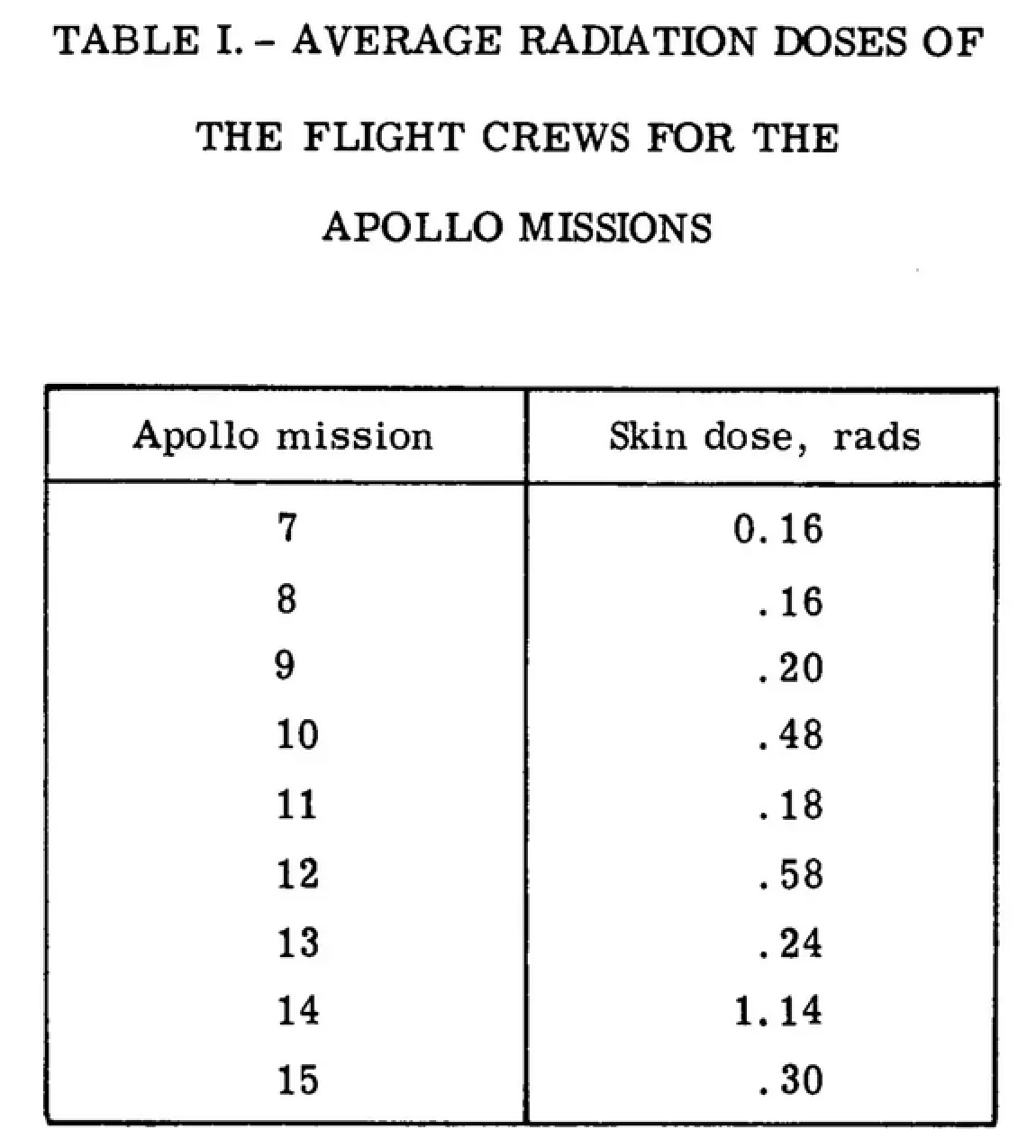 TABLE I. - AVERAGE RADIATION DOSES OF THE FLIGHT CREWS FOR THE APOLLO MISSIONS

| Apollo mission | Skin dose, rads |
|---|---|
| 7 | 0.16 |
| 8 | .16 |
| 9 | .20 |
| 10 | .48 |
| 11 | .18 |
| 12 | .58 |
| 13 | .24 |
| 14 | 1.14 |
| 15 | .30 |